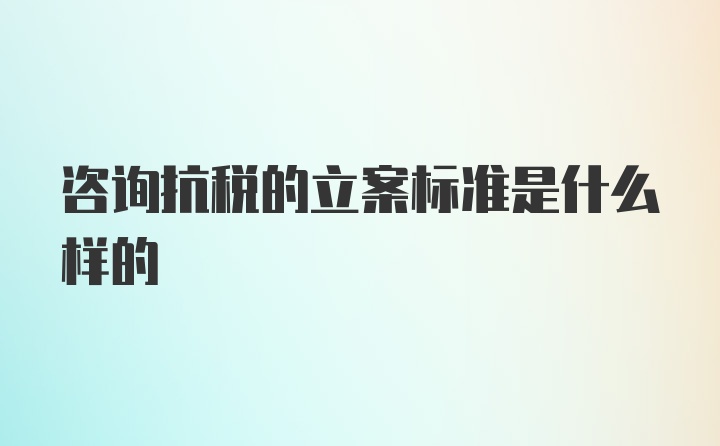 咨询抗税的立案标准是什么样的